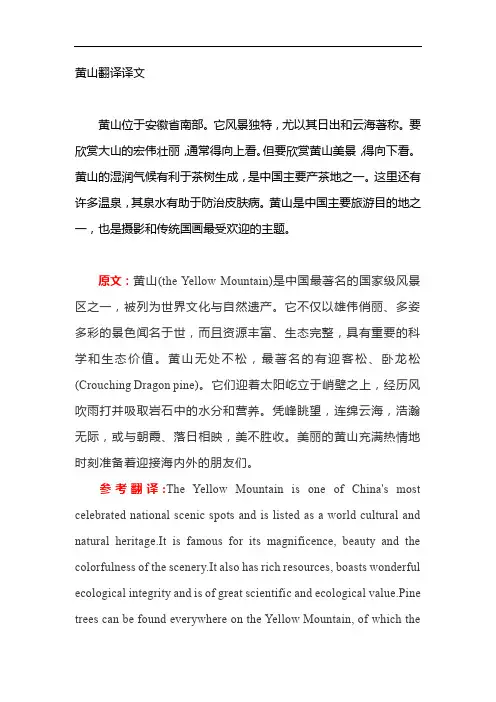 黄山翻译译文

黄山位于安徽省南部。它风景独特，尤以其日出和云海著称。要欣赏大山的宏伟壮丽，通常得向上看。但要欣赏黄山美景，得向下看。黄山的湿润气候有利于茶树生成，是中国主要产茶地之一。这里还有许多温泉，其泉水有助于防治皮肤病。黄山是中国主要旅游目的地之一，也是摄影和传统国画最受欢迎的主题。

原文：黄山(the Yellow Mountain)是中国最著名的国家级风景区之一，被列为世界文化与自然遗产。它不仅以雄伟俏丽、多姿多彩的景色闻名于世，而且资源丰富、生态完整，具有重要的科学和生态价值。黄山无处不松，最著名的有迎客松、卧龙松(Crouching Dragon pine)。它们迎着太阳屹立于峭壁之上，经历风吹雨打并吸取岩石中的水分和营养。凭峰眺望，连绵云海，浩瀚无际，或与朝霞、落日相映，美不胜收。美丽的黄山充满热情地时刻准备着迎接海内外的朋友们。

参考翻译:The Yellow Mountain is one of China's most celebrated national scenic spots and is listed as a world cultural and natural heritage.It is famous for its magnificence, beauty and the colorfulness of the scenery.It also has rich resources, boasts wonderful ecological integrity and is of great scientific and ecological value.Pine trees can be found everywhere on the Yellow Mountain, of which the